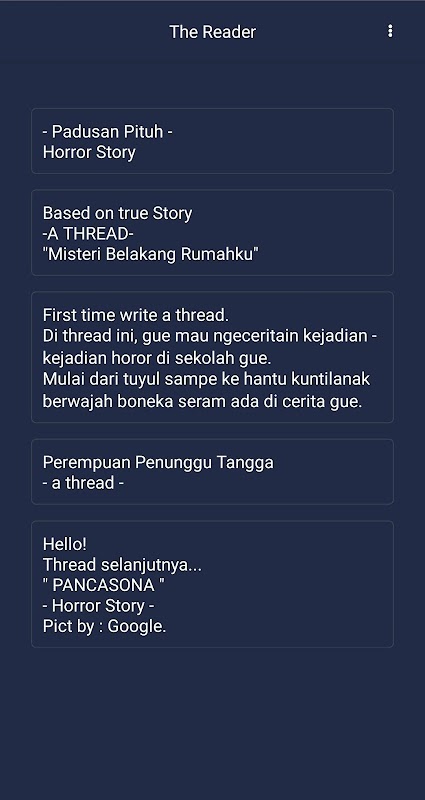 The Reader

- Padusan Pituh -
Horror Story

Based on true Story
-A THREAD-
"Misteri Belakang Rumahku"

First time write a thread.
Di thread ini, gue mau ngeceritain kejadian - kejadian horor di sekolah gue.
Mulai dari tuyul sampe ke hantu kuntilanak berwajah boneka seram ada di cerita gue.

Perempuan Penunggu Tangga
- a thread -

Hello!
Thread selanjutnya...
" PANCASONA "
- Horror Story -
Pict by : Google.